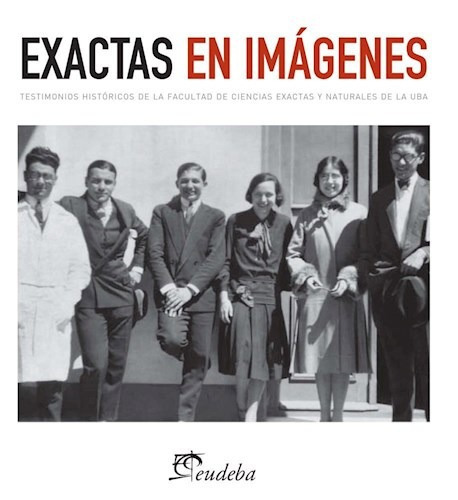 EXACTAS EN IMÁGENES

TESTIMONIOS HISTÓRICOS DE LA FACULTAD DE CIENCIAS EXACTAS Y NATURALES DE LA UBA

eudeba